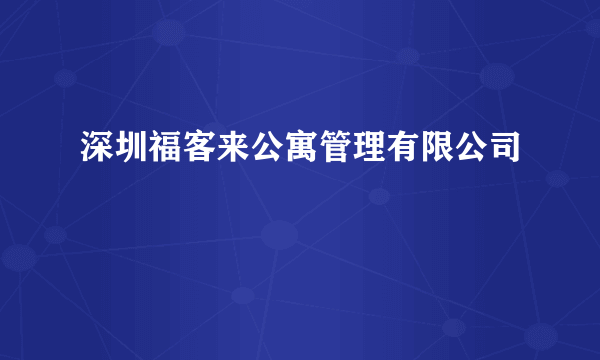 深圳福客来公寓管理有限公司